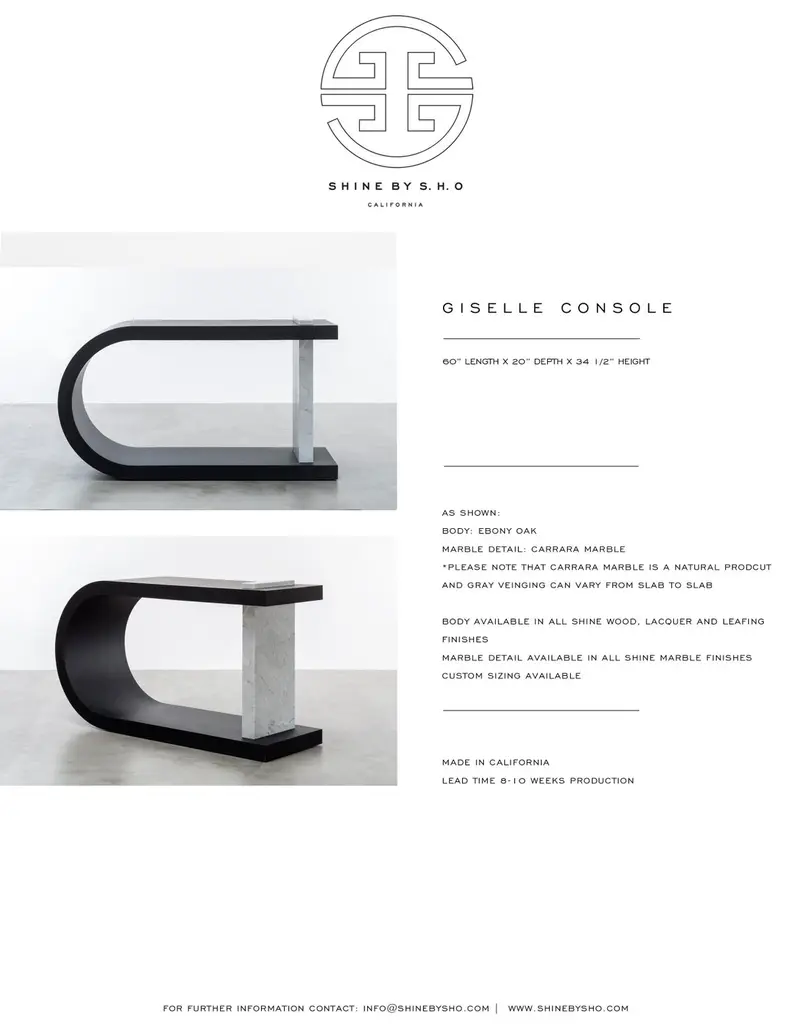 SHINE BY S.H.O

CALIFORNIA

GISELLE CONSOLE

60" LENGTH X 20" DEPTH X 34 1/2" HEIGHT

AS SHOWN:
BODY: EBONY OAK
MARBLE DETAIL: CARRARA MARBLE
*PLEASE NOTE THAT CARRARA MARBLE IS A NATURAL PRODCUT AND GRAY VEINGING CAN VARY FROM SLAB TO SLAB

BODY AVAILABLE IN ALL SHINE WOOD, LACQUER AND LEAFING FINISHES
MARBLE DETAIL AVAILABLE IN ALL SHINE MARBLE FINISHES
CUSTOM SIZING AVAILABLE

MADE IN CALIFORNIA
LEAD TIME 8-10 WEEKS PRODUCTION

FOR FURTHER INFORMATION CONTACT: INFO@SHINEBYSHO.COM | WWW.SHINEBYSHO.COM